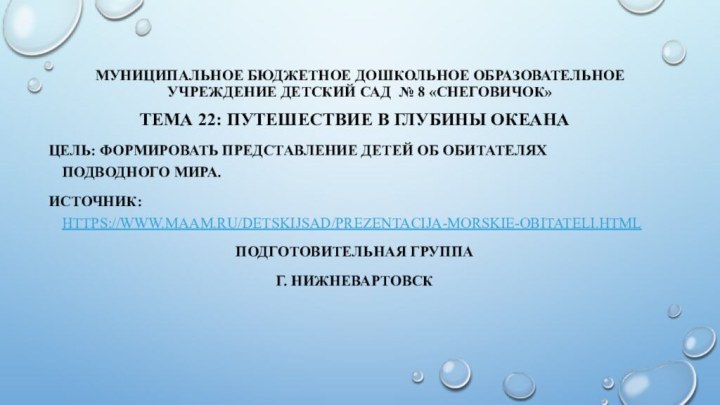 МУНИЦИПАЛЬНОЕ БЮДЖЕТНОЕ ДОШКОЛЬНОЕ ОБРАЗОВАТЕЛЬНОЕ УЧРЕЖДЕНИЕ ДЕТСКИЙ САД № 8 «СНЕГОВИЧОК»

ТЕМА 22: ПУТЕШЕСТВИЕ В ГЛУБИНЫ ОКЕАНА

ЦЕЛЬ: ФОРМИРОВАТЬ ПРЕДСТАВЛЕНИЕ ДЕТЕЙ ОБ ОБИТАТЕЛЯХ ПОДВОДНОГО МИРА.

ИСТОЧНИК: HTTPS://WWW.MAAM.RU/DETSKIJSAD/PREZENTACIJA-MORSKIE-OBITATELI.HTML

ПОДГОТОВИТЕЛЬНАЯ ГРУППА

Г. НИЖНЕВАРТОВСК